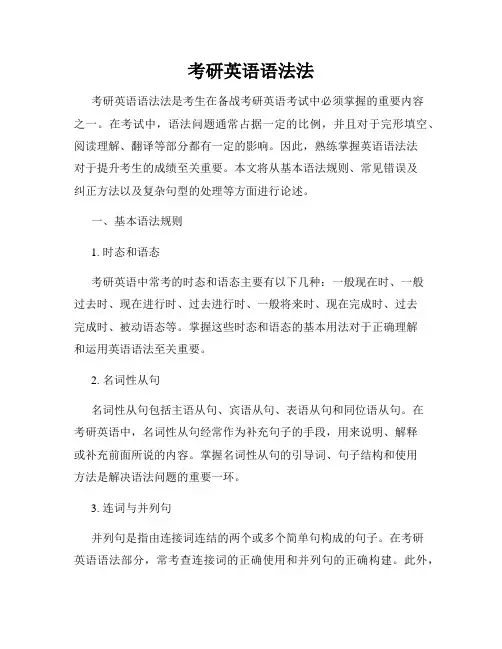 考研英语语法法

考研英语语法法是考生在备战考研英语考试中必须掌握的重要内容之一。在考试中，语法问题通常占据一定的比例，并且对于完形填空、阅读理解、翻译等部分都有一定的影响。因此，熟练掌握英语语法法对于提升考生的成绩至关重要。本文将从基本语法规则、常见错误及纠正方法以及复杂句型的处理等方面进行论述。

一、基本语法规则

1. 时态和语态

考研英语中常考的时态和语态主要有以下几种：一般现在时、一般过去时、现在进行时、过去进行时、一般将来时、现在完成时、过去完成时、被动语态等。掌握这些时态和语态的基本用法对于正确理解和运用英语语法至关重要。

2. 名词性从句

名词性从句包括主语从句、宾语从句、表语从句和同位语从句。在考研英语中，名词性从句经常作为补充句子的手段，用来说明、解释或补充前面所说的内容。掌握名词性从句的引导词、句子结构和使用方法是解决语法问题的重要一环。

3. 连词与并列句

并列句是指由连接词连结的两个或多个简单句构成的句子。在考研英语语法部分，常考查连接词的正确使用和并列句的正确构建。此外，